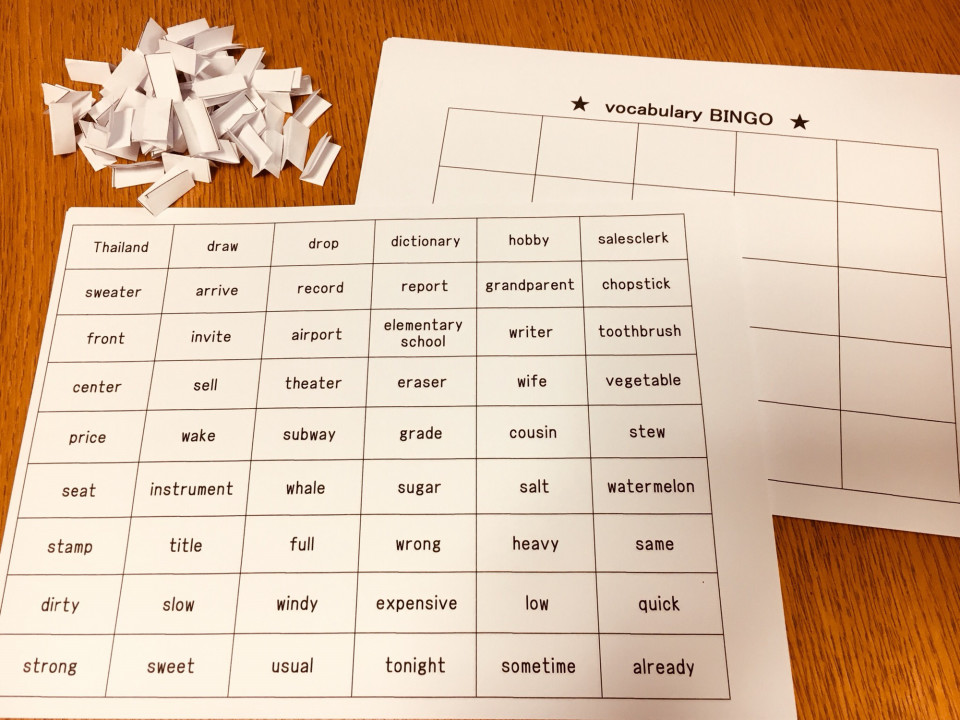 ★ vocabulary BINGO ★

| Thailand | draw | drop | dictionary | hobby | salesclerk |
|---|---|---|---|---|---|
| sweater | arrive | record | report | grandparent | chopstick |
| front | invite | airport | elementary school | writer | toothbrush |
| center | sell | theater | eraser | wife | vegetable |
| price | wake | subway | grade | cousin | stew |
| seat | instrument | whale | sugar | salt | watermelon |
| stamp | title | full | wrong | heavy | same |
| dirty | slow | windy | expensive | low | quick |
| strong | sweet | usual | tonight | sometime | already |